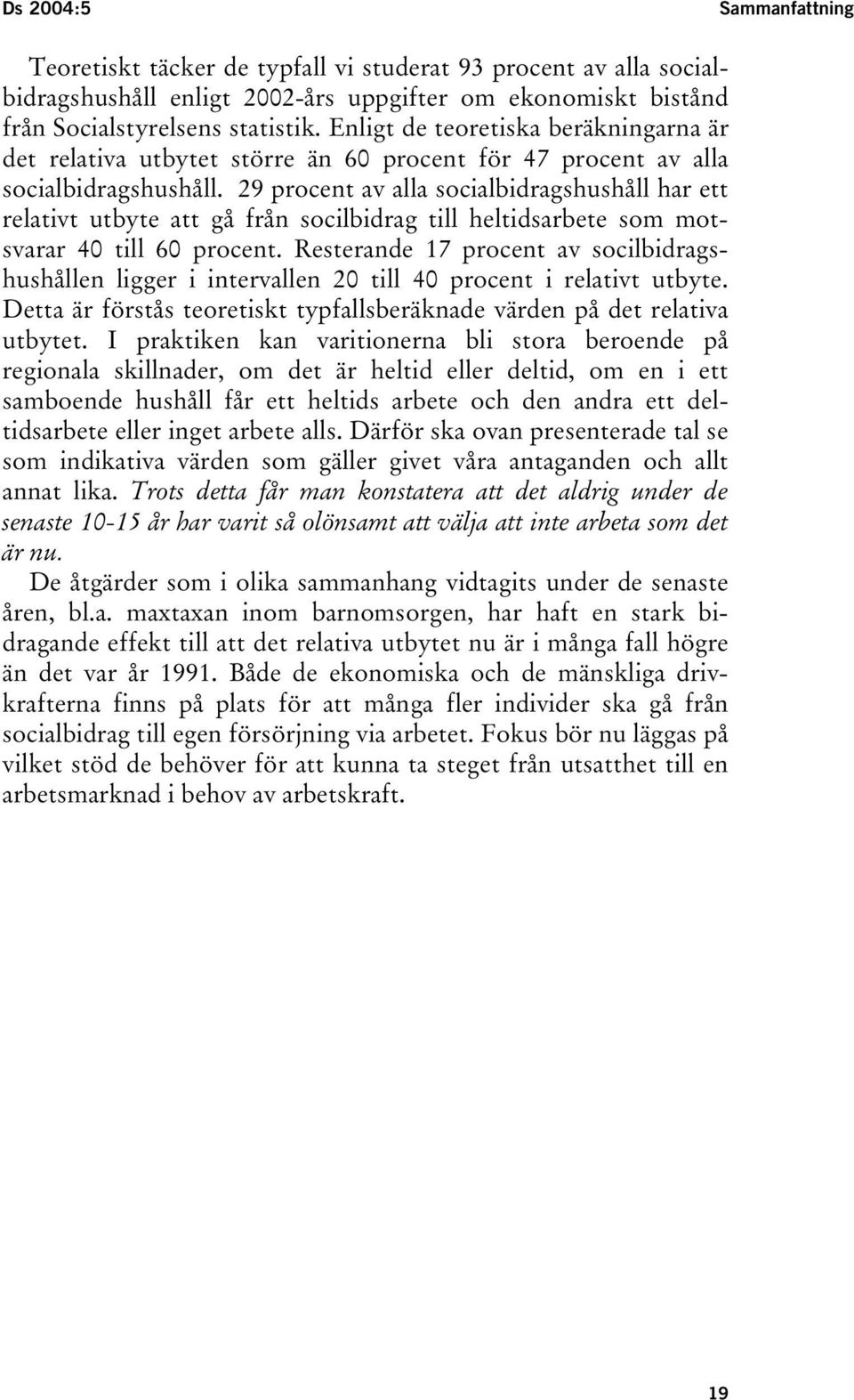 Ds 2004:5 Sammanfattning

Teoretiskt täcker de typfall vi studerat 93 procent av alla socialbidragshushåll enligt 2002-års uppgifter om ekonomiskt bistånd från Socialstyrelsens statistik. Enligt de teoretiska beräkningarna är det relativa utbytet större än 60 procent för 47 procent av alla socialbidragshushåll. 29 procent av alla socialbidragshushåll har ett relativt utbyte att gå från socilbidrag till heltidsarbete som motsvarar 40 till 60 procent. Resterande 17 procent av socilbidragshushållen ligger i intervallen 20 till 40 procent i relativt utbyte. Detta är förstås teoretiskt typfallsberäknade värden på det relativa utbytet. I praktiken kan varitionerna bli stora beroende på regionala skillnader, om det är heltid eller deltid, om en i ett samboende hushåll får ett heltids arbete och den andra ett deltidsarbete eller inget arbete alls. Därför ska ovan presenterade tal se som indikativa värden som gäller givet våra antaganden och allt annat lika. Trots detta får man konstatera att det aldrig under de senaste 10-15 år har varit så olönsamt att välja att inte arbeta som det är nu.

De åtgärder som i olika sammanhang vidtagits under de senaste åren, bl.a. maxtaxan inom barnomsorgen, har haft en stark bidragande effekt till att det relativa utbytet nu är i många fall högre än det var år 1991. Både de ekonomiska och de mänskliga drivkrafterna finns på plats för att många fler individer ska gå från socialbidrag till egen försörjning via arbetet. Fokus bör nu läggas på vilket stöd de behöver för att kunna ta steget från utsatthet till en arbetsmarknad i behov av arbetskraft.

19